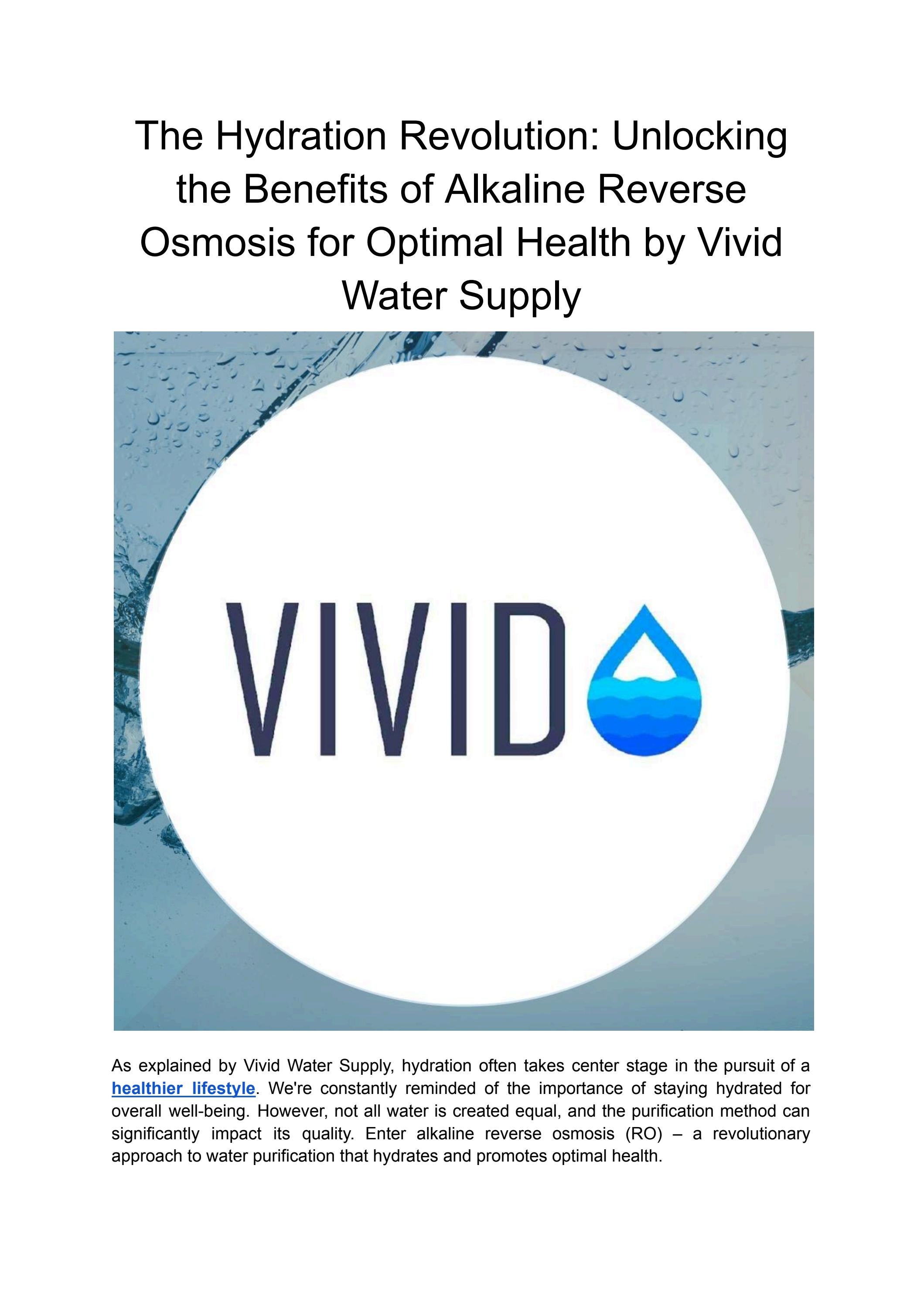 The Hydration Revolution: Unlocking the Benefits of Alkaline Reverse Osmosis for Optimal Health by Vivid Water Supply

VIVID

As explained by Vivid Water Supply, hydration often takes center stage in the pursuit of a healthier lifestyle. We're constantly reminded of the importance of staying hydrated for overall well-being. However, not all water is created equal, and the purification method can significantly impact its quality. Enter alkaline reverse osmosis (RO) – a revolutionary approach to water purification that hydrates and promotes optimal health.